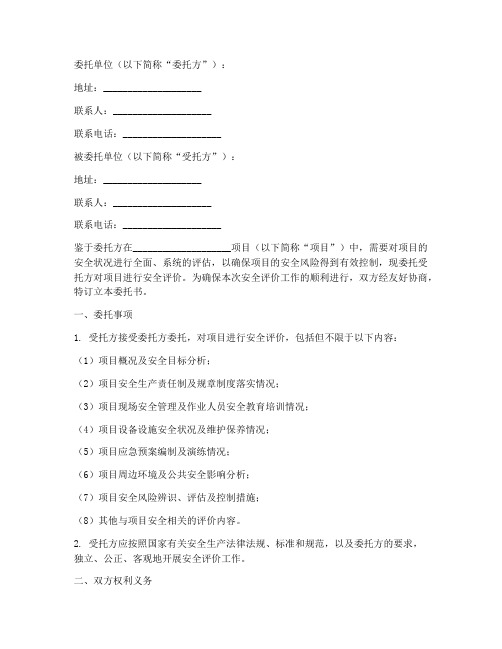 委托单位（以下简称“委托方”）：

地址：____________________

联系人：____________________

联系电话：____________________

被委托单位（以下简称“受托方”）：

地址：____________________

联系人：____________________

联系电话：____________________

鉴于委托方在____________________项目（以下简称“项目”）中，需要对项目的安全状况进行全面、系统的评估，以确保项目的安全风险得到有效控制，现委托受托方对项目进行安全评价。为确保本次安全评价工作的顺利进行，双方经友好协商，特订立本委托书。

一、委托事项

1. 受托方接受委托方委托，对项目进行安全评价，包括但不限于以下内容：

（1）项目概况及安全目标分析；

（2）项目安全生产责任制及规章制度落实情况；

（3）项目现场安全管理及作业人员安全教育培训情况；

（4）项目设备设施安全状况及维护保养情况；

（5）项目应急预案编制及演练情况；

（6）项目周边环境及公共安全影响分析；

（7）项目安全风险辨识、评估及控制措施；

（8）其他与项目安全相关的评价内容。

2. 受托方应按照国家有关安全生产法律法规、标准和规范，以及委托方的要求，独立、公正、客观地开展安全评价工作。

二、双方权利义务